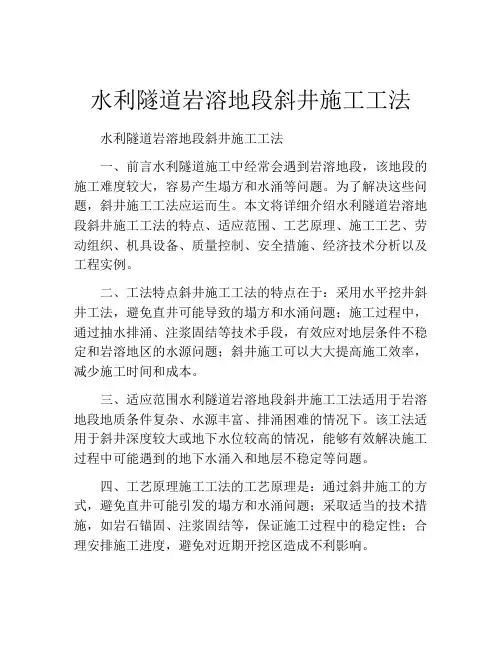 水利隧道岩溶地段斜井施工工法

水利隧道岩溶地段斜井施工工法

一、前言水利隧道施工中经常会遇到岩溶地段，该地段的施工难度较大，容易产生塌方和水涌等问题。为了解决这些问题，斜井施工工法应运而生。本文将详细介绍水利隧道岩溶地段斜井施工工法的特点、适应范围、工艺原理、施工工艺、劳动组织、机具设备、质量控制、安全措施、经济技术分析以及工程实例。

二、工法特点斜井施工工法的特点在于：采用水平挖井斜井工法，避免直井可能导致的塌方和水涌问题；施工过程中，通过抽水排涌、注浆固结等技术手段，有效应对地层条件不稳定和岩溶地区的水源问题；斜井施工可以大大提高施工效率，减少施工时间和成本。

三、适应范围水利隧道岩溶地段斜井施工工法适用于岩溶地段地质条件复杂、水源丰富、排涌困难的情况下。该工法适用于斜井深度较大或地下水位较高的情况，能够有效解决施工过程中可能遇到的地下水涌入和地层不稳定等问题。

四、工艺原理施工工法的工艺原理是：通过斜井施工的方式，避免直井可能引发的塌方和水涌问题；采取适当的技术措施，如岩石锚固、注浆固结等，保证施工过程中的稳定性；合理安排施工进度，避免对近期开挖区造成不利影响。